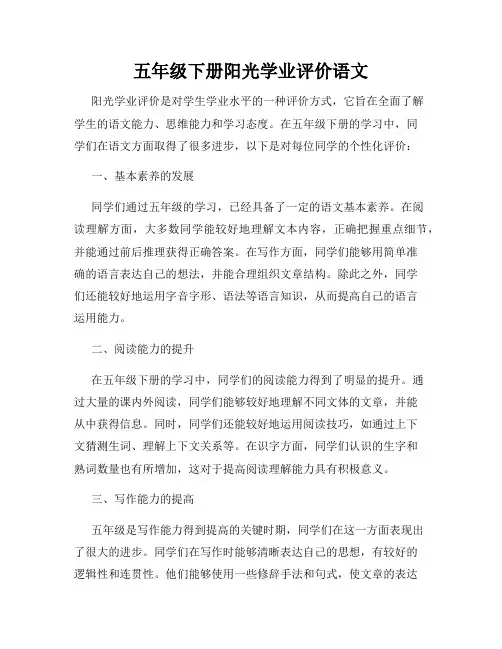 五年级下册阳光学业评价语文

阳光学业评价是对学生学业水平的一种评价方式，它旨在全面了解学生的语文能力、思维能力和学习态度。在五年级下册的学习中，同学们在语文方面取得了很多进步，以下是对每位同学的个性化评价：

一、基本素养的发展

同学们通过五年级的学习，已经具备了一定的语文基本素养。在阅读理解方面，大多数同学能较好地理解文本内容，正确把握重点细节，并能通过前后推理获得正确答案。在写作方面，同学们能够用简单准确的语言表达自己的想法，并能合理组织文章结构。除此之外，同学们还能较好地运用字音字形、语法等语言知识，从而提高自己的语言运用能力。

二、阅读能力的提升

在五年级下册的学习中，同学们的阅读能力得到了明显的提升。通过大量的课内外阅读，同学们能够较好地理解不同文体的文章，并能从中获得信息。同时，同学们还能较好地运用阅读技巧，如通过上下文猜测生词、理解上下文关系等。在识字方面，同学们认识的生字和熟词数量也有所增加，这对于提高阅读理解能力具有积极意义。

三、写作能力的提高

五年级是写作能力得到提高的关键时期，同学们在这一方面表现出了很大的进步。同学们在写作时能够清晰表达自己的思想，有较好的逻辑性和连贯性。他们能够使用一些修辞手法和句式，使文章的表达